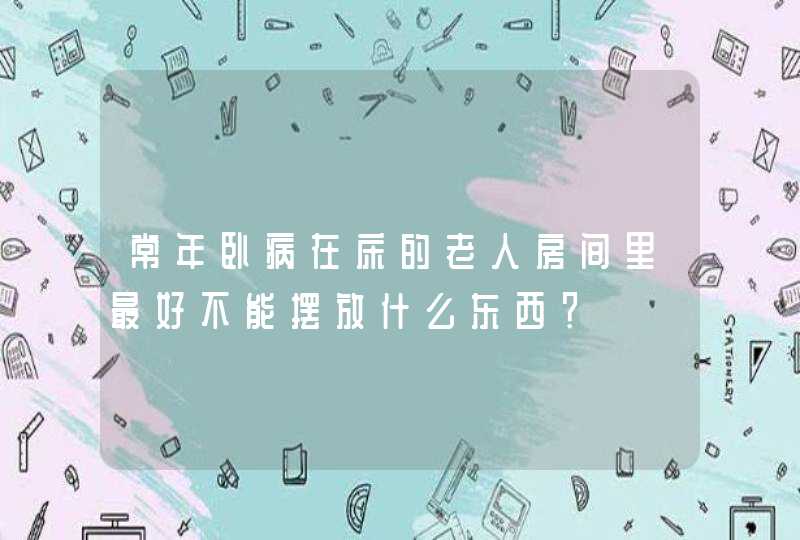 常年卧病在床的老人房间里最好不能摆放什么东西？

STATIONERY